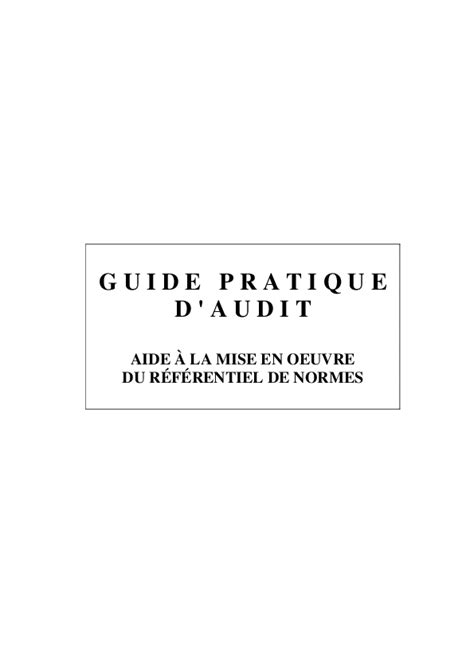 GUIDE PRATIQUE D'AUDIT

AIDE À LA MISE EN OEUVRE DU RÉFÉRENTIEL DE NORMES